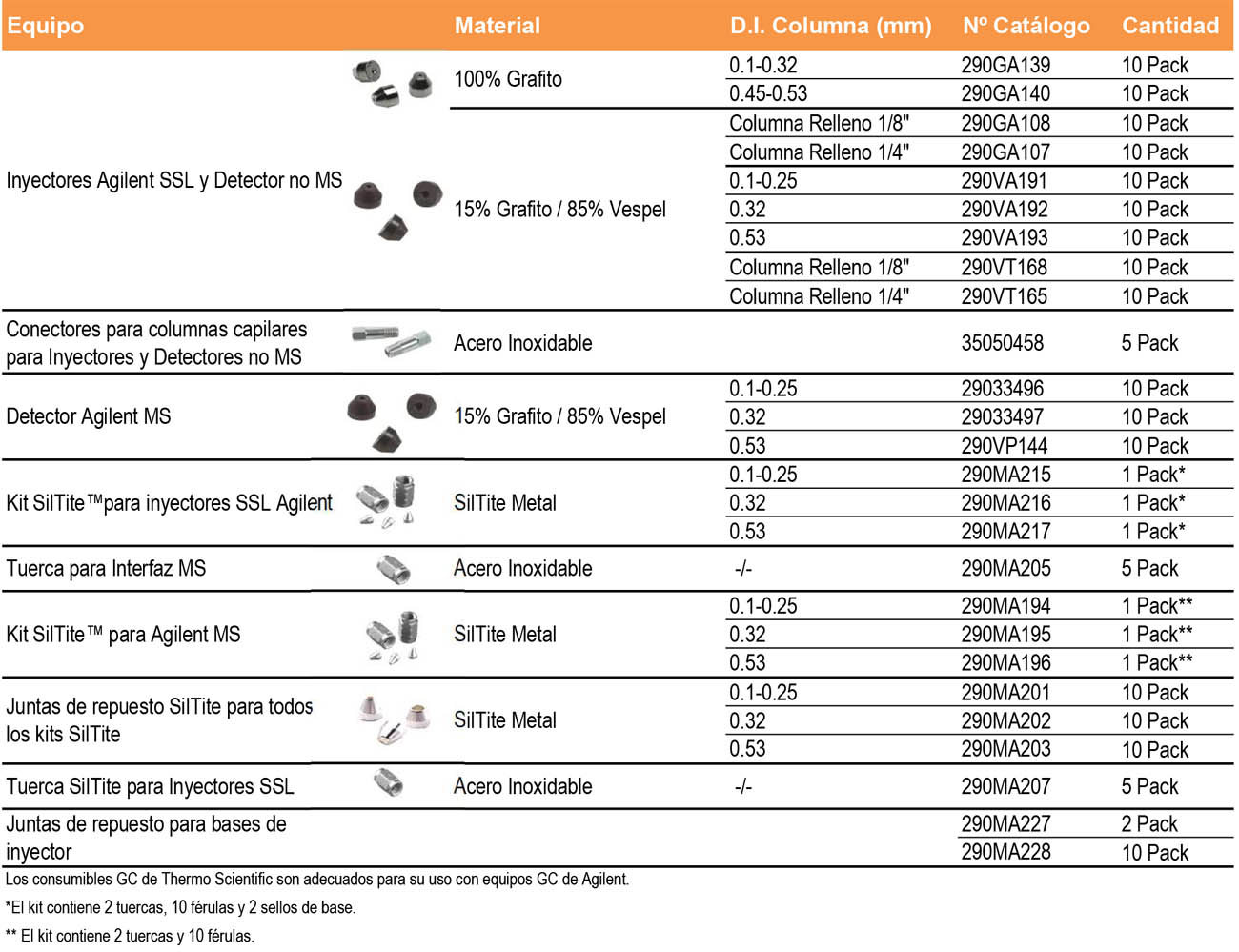 | Equipo | Material | D.I. Columna (mm) | Nº Catálogo | Cantidad |
|---|---|---|---|---|
| Inyectores Agilent SSL y Detector no MS | 100% Grafito | 0.1-0.32 | 290GA139 | 10 Pack |
| | | 0.45-0.53 | 290GA140 | 10 Pack |
| | 15% Grafito / 85% Vespel | Columna Relleno 1/8" | 290GA108 | 10 Pack |
| | | Columna Relleno 1/4" | 290GA107 | 10 Pack |
| | | 0.1-0.25 | 290VA191 | 10 Pack |
| | | 0.32 | 290VA192 | 10 Pack |
| | | 0.53 | 290VA193 | 10 Pack |
| | | Columna Relleno 1/8" | 290VT168 | 10 Pack |
| | | Columna Relleno 1/4" | 290VT165 | 10 Pack |
| Conectores para columnas capilares para Inyectores y Detectores no MS | Acero Inoxidable | | 35050458 | 5 Pack |
| Detector Agilent MS | 15% Grafito / 85% Vespel | 0.1-0.25 | 29033496 | 10 Pack |
| | | 0.32 | 29033497 | 10 Pack |
| | | 0.53 | 290VP144 | 10 Pack |
| Kit SilTite™para inyectores SSL Agilent | SilTite Metal | 0.1-0.25 | 290MA215 | 1 Pack* |
| | | 0.32 | 290MA216 | 1 Pack* |
| | | 0.53 | 290MA217 | 1 Pack* |
| Tuerca para Interfaz MS | Acero Inoxidable | -/- | 290MA205 | 5 Pack |
| Kit SilTite™ para Agilent MS | SilTite Metal | 0.1-0.25 | 290MA194 | 1 Pack** |
| | | 0.32 | 290MA195 | 1 Pack** |
| | | 0.53 | 290MA196 | 1 Pack** |
| Juntas de repuesto SilTite para todos los kits SilTite | SilTite Metal | 0.1-0.25 | 290MA201 | 10 Pack |
| | | 0.32 | 290MA202 | 10 Pack |
| | | 0.53 | 290MA203 | 10 Pack |
| Tuerca SilTite para Inyectores SSL | Acero Inoxidable | -/- | 290MA207 | 5 Pack |
| Juntas de repuesto para bases de inyector | | | 290MA227 | 2 Pack |
| | | | 290MA228 | 10 Pack |

Los consumibles GC de Thermo Scientific son adecuados para su uso con equipos GC de Agilent.

*El kit contiene 2 tuercas, 10 férulas y 2 sellos de base.

** El kit contiene 2 tuercas y 10 férulas.